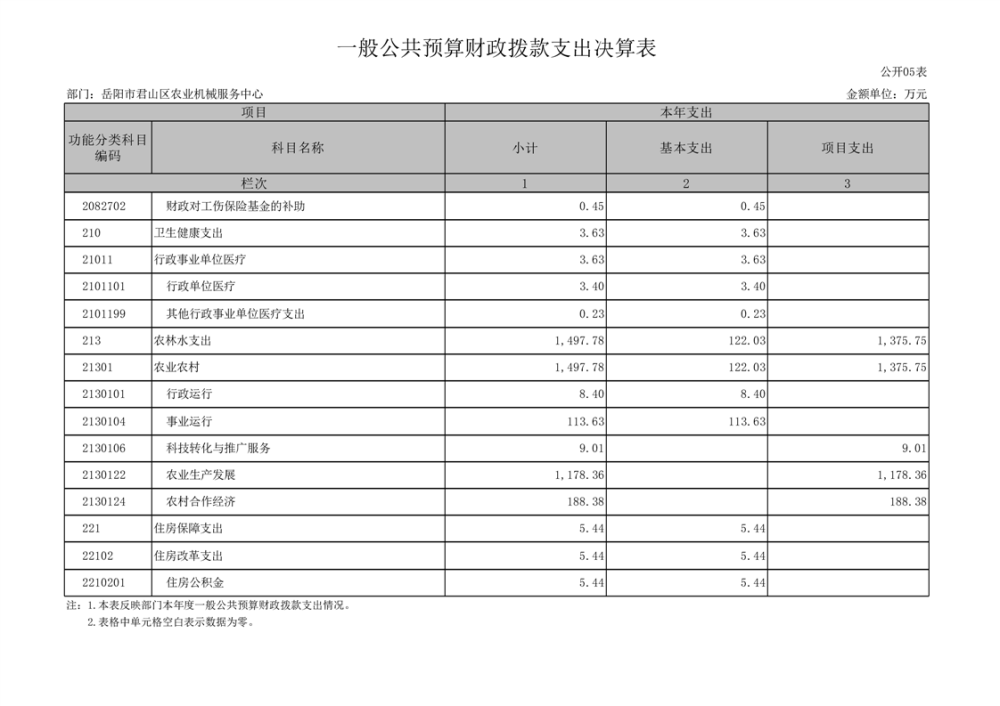 一般公共预算财政拨款支出决算表

公开05表

部门：岳阳市君山区农业机械服务中心

金额单位：万元

| 项目 | | 本年支出 | | |
|---|---|---|---|---|
| 功能分类科目编码 | 科目名称 | 小计 | 基本支出 | 项目支出 |
| 栏次 | | 1 | 2 | 3 |
| 2082702 | 财政对工伤保险基金的补助 | 0.45 | 0.45 | |
| 210 | 卫生健康支出 | 3.63 | 3.63 | |
| 21011 | 行政事业单位医疗 | 3.63 | 3.63 | |
| 2101101 | 行政单位医疗 | 3.40 | 3.40 | |
| 2101199 | 其他行政事业单位医疗支出 | 0.23 | 0.23 | |
| 213 | 农林水支出 | 1,497.78 | 122.03 | 1,375.75 |
| 21301 | 农业农村 | 1,497.78 | 122.03 | 1,375.75 |
| 2130101 | 行政运行 | 8.40 | 8.40 | |
| 2130104 | 事业运行 | 113.63 | 113.63 | |
| 2130106 | 科技转化与推广服务 | 9.01 | | 9.01 |
| 2130122 | 农业生产发展 | 1,178.36 | | 1,178.36 |
| 2130124 | 农村合作经济 | 188.38 | | 188.38 |
| 221 | 住房保障支出 | 5.44 | 5.44 | |
| 22102 | 住房改革支出 | 5.44 | 5.44 | |
| 2210201 | 住房公积金 | 5.44 | 5.44 | |

注：1.本表反映部门本年度一般公共预算财政拨款支出情况。
2.表格中单元格空白表示数据为零。